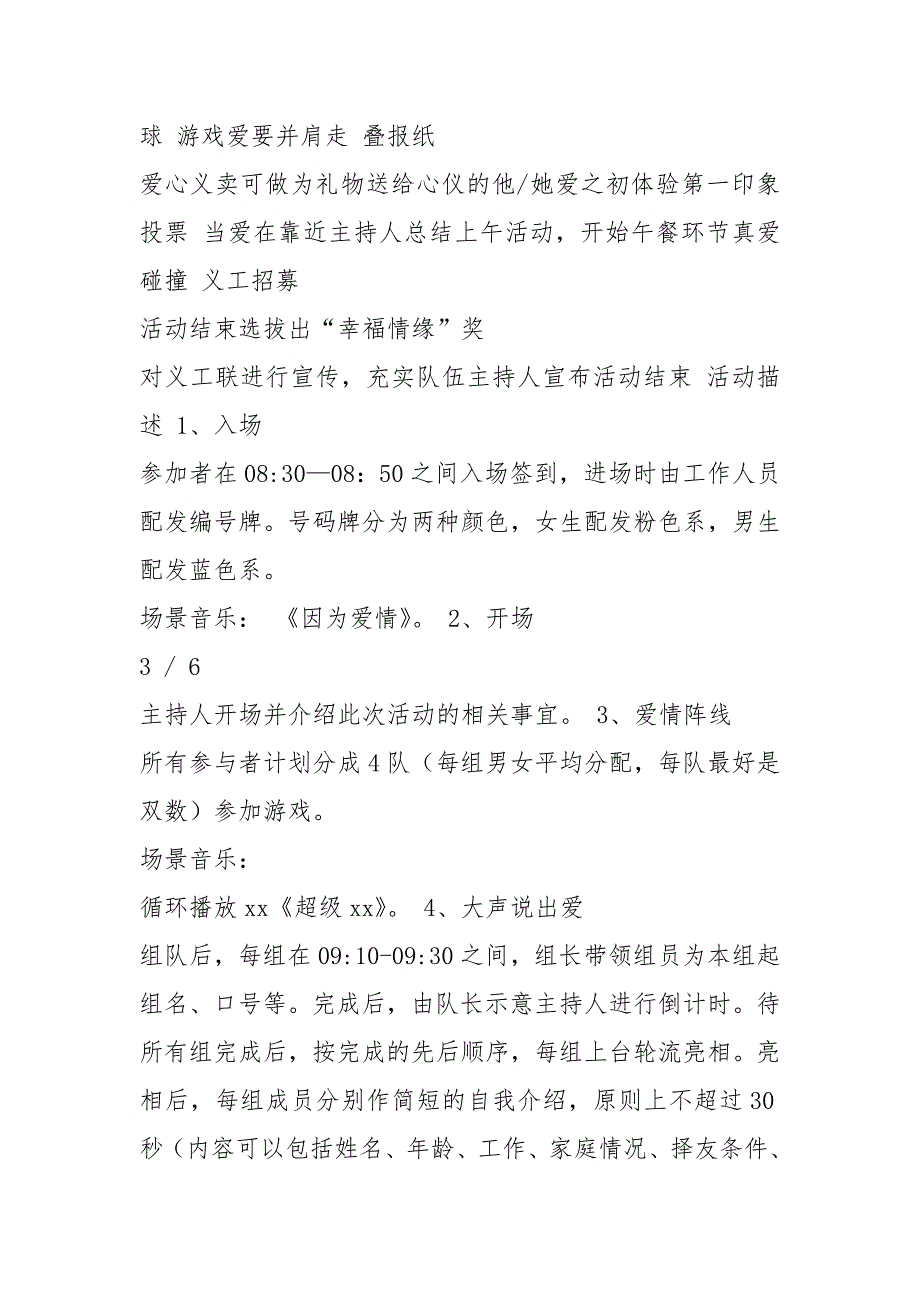 球 游戏爱要并肩走 叠报纸

爱心义卖可做为礼物送给心仪的他/她爱之初体验第一印象投票 当爱在靠近主持人总结上午活动，开始午餐环节真爱碰撞 义工招募

活动结束选拔出“幸福情缘”奖

对义工联进行宣传，充实队伍主持人宣布活动结束 活动描述 1、入场

参加者在08:30—08：50之间入场签到，进场时由工作人员配发编号牌。号码牌分为两种颜色，女生配发粉色系，男生配发蓝色系。

场景音乐： 《因为爱情》。 2、开场

3 / 6

主持人开场并介绍此次活动的相关事宜。 3、爱情阵线

所有参与者计划分成4队（每组男女平均分配，每队最好是双数）参加游戏。

场景音乐：

循环播放xx《超级xx》。 4、大声说出爱

组队后，每组在09:10-09:30之间，组长带领组员为本组起组名、口号等。完成后，由队长示意主持人进行倒计时。待所有组完成后，按完成的先后顺序，每组上台轮流亮相。亮相后，每组成员分别作简短的自我介绍，原则上不超过30秒（内容可以包括姓名、年龄、工作、家庭情况、择友条件、